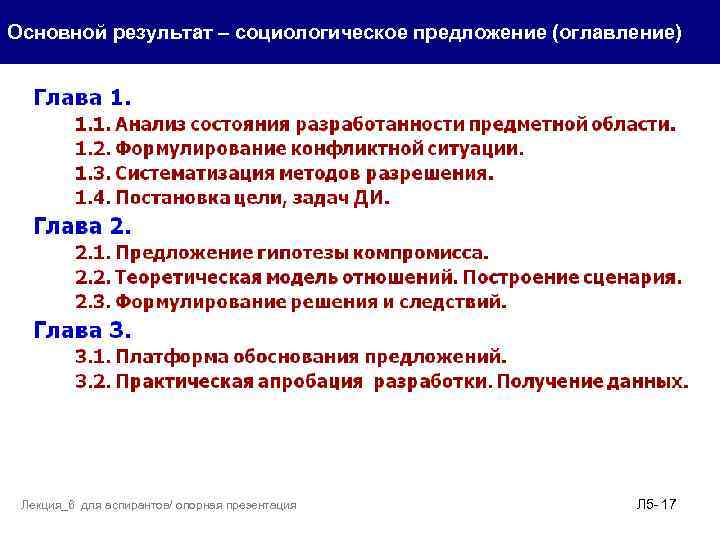 Основной результат – социологическое предложение (оглавление)

Глава 1.

1.1. Анализ состояния разработанности предметной области.

1.2. Формулирование конфликтной ситуации.

1.3. Систематизация методов разрешения.

1.4. Постановка цели, задач ДИ.

Глава 2.

2.1. Предложение гипотезы компромисса.

2.2. Теоретическая модель отношений. Построение сценария.

2.3. Формулирование решения и следствий.

Глава 3.

3.1. Платформа обоснования предложений.

3.2. Практическая апробация разработки. Получение данных.

Лекция_6 для аспирантов/ опорная презентация

Л5- 17